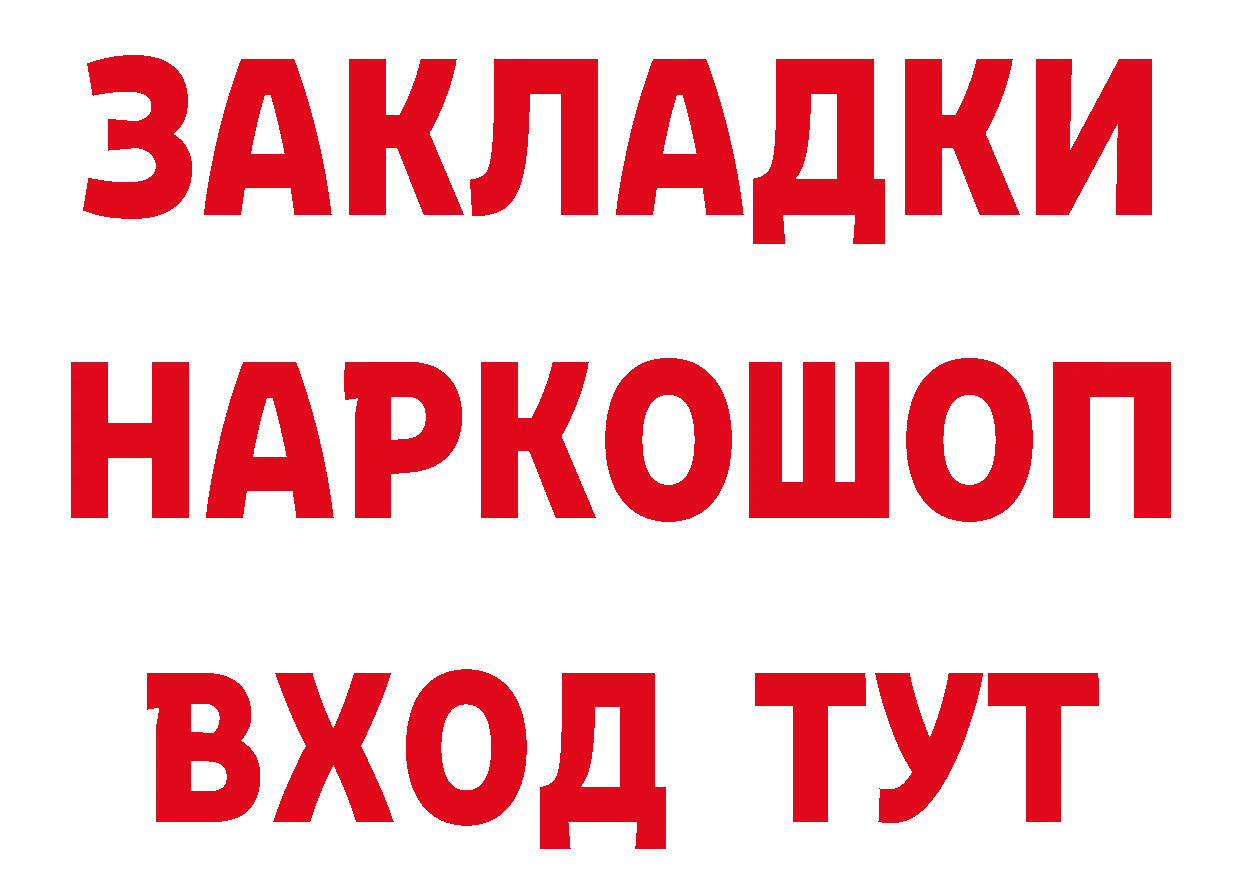 ЗАКЛАДКИ НАРКОШОП ВХОД ТУТ